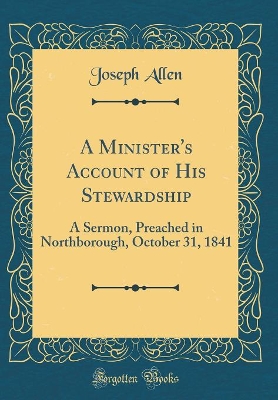 Joseph Allen

A Minister's Account of His Stewardship

A Sermon, Preached in Northborough, October 31, 1841

Forgotten Books